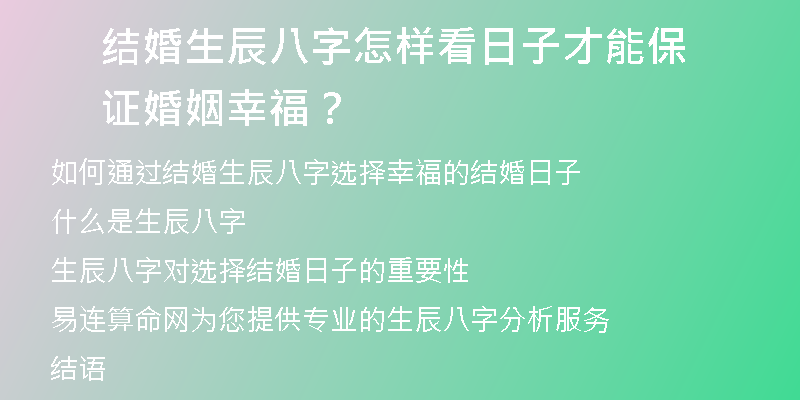 结婚生辰八字怎样看日子才能保证婚姻幸福？

如何通过结婚生辰八字选择幸福的结婚日子

什么是生辰八字

生辰八字对选择结婚日子的重要性

易连算命网为您提供专业的生辰八字分析服务

结语